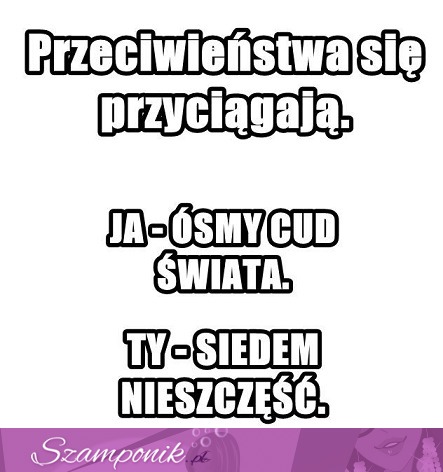 Przeciwieństwa się przyciągają.

JA - ÓSMY CUD ŚWIATA.

TY - SIEDEM NIESZCZĘŚĆ.

Szamponik.pl